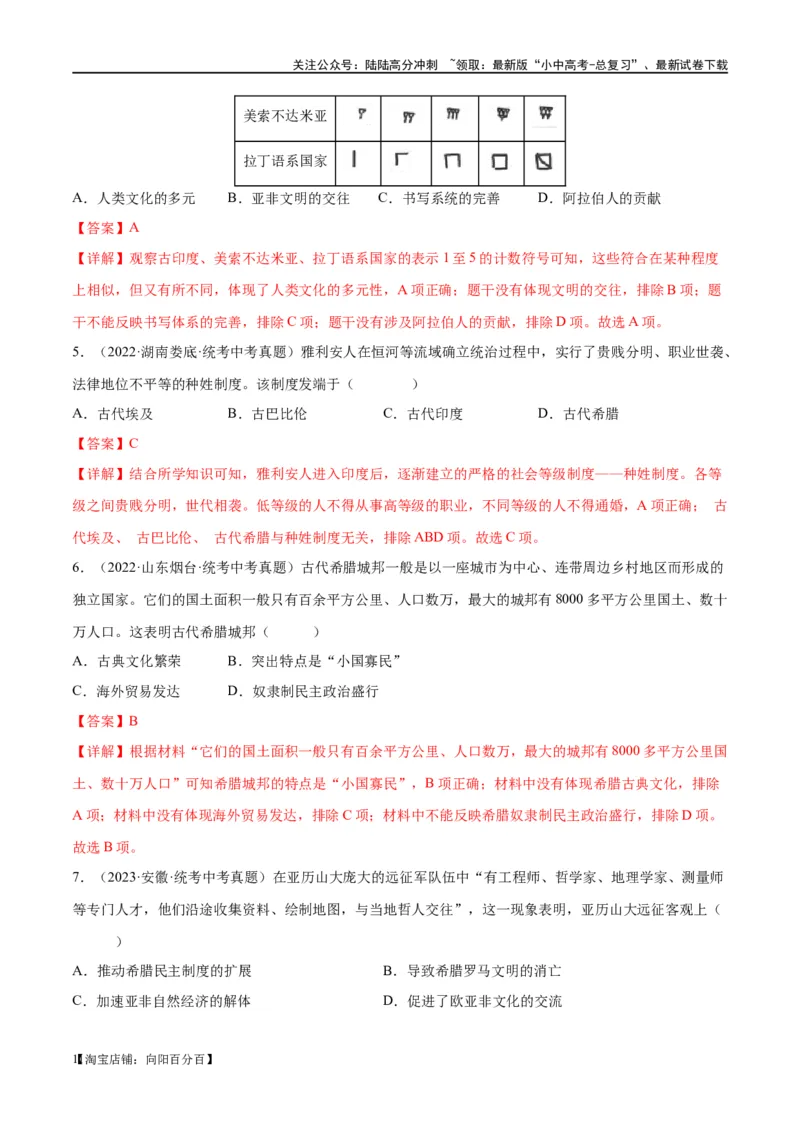 关注公众号：陆陆高分冲刺 ~领取：最新版“小中高考-总复习”、最新试卷下载

| 美索不达米亚 | | | | | |
|---|---|---|---|---|---|
| 拉丁语系国家 | | | | | |

A．人类文化的多元　　B．亚非文明的交往　　C．书写系统的完善　　D．阿拉伯人的贡献

【答案】A

【详解】观察古印度、美索不达米亚、拉丁语系国家的表示1至5的计数符号可知，这些符合在某种程度上相似，但又有所不同，体现了人类文化的多元性，A项正确；题干没有体现文明的交往，排除B项；题干不能反映书写体系的完善，排除C项；题干没有涉及阿拉伯人的贡献，排除D项。故选A项。

5．（2022·湖南娄底·统考中考真题）雅利安人在恒河等流域确立统治过程中，实行了贵贱分明、职业世袭、法律地位不平等的种姓制度。该制度发端于（　　）

A．古代埃及　　B．古巴比伦　　C．古代印度　　D．古代希腊

【答案】C

【详解】结合所学知识可知，雅利安人进入印度后，逐渐建立的严格的社会等级制度——种姓制度。各等级之间贵贱分明，世代相袭。低等级的人不得从事高等级的职业，不同等级的人不得通婚，A项正确； 古代埃及、 古巴比伦、 古代希腊与种姓制度无关，排除ABD项。故选C项。

6．（2022·山东烟台·统考中考真题）古代希腊城邦一般是以一座城市为中心、连带周边乡村地区而形成的独立国家。它们的国土面积一般只有百余平方公里、人口数万，最大的城邦有8000多平方公里国土、数十万人口。这表明古代希腊城邦（　　）

A．古典文化繁荣　　B．突出特点是“小国寡民”

C．海外贸易发达　　D．奴隶制民主政治盛行

【答案】B

【详解】根据材料“它们的国土面积一般只有百余平方公里、人口数万，最大的城邦有8000多平方公里国土、数十万人口”可知希腊城邦的特点是“小国寡民”，B项正确；材料中没有体现希腊古典文化，排除A项；材料中没有体现海外贸易发达，排除C项；材料中不能反映希腊奴隶制民主政治盛行，排除D项。故选B项。

7．（2023·安徽·统考中考真题）在亚历山大庞大的远征军队伍中“有工程师、哲学家、地理学家、测量师等专门人才，他们沿途收集资料、绘制地图，与当地哲人交往”，这一现象表明，亚历山大远征客观上（　　）

A．推动希腊民主制度的扩展　　B．导致希腊罗马文明的消亡

C．加速亚非自然经济的解体　　D．促进了欧亚非文化的交流

1【淘宝店铺：向阳百分百】